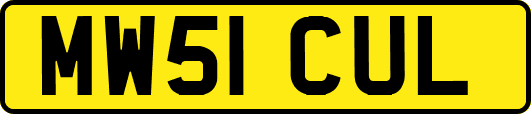 MW51 CUL